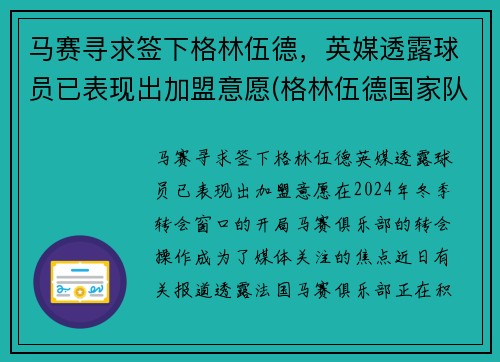 马赛寻求签下格林伍德，英媒透露球员已表现出加盟意愿(格林伍德国家队

马赛寻求签下格林伍德英媒透露球员已表现出加盟意愿在2024年冬季转会窗口的开局马赛俱乐部的转会操作成为了媒体关注的焦点近日有关报道透露法国马赛俱乐部正在积